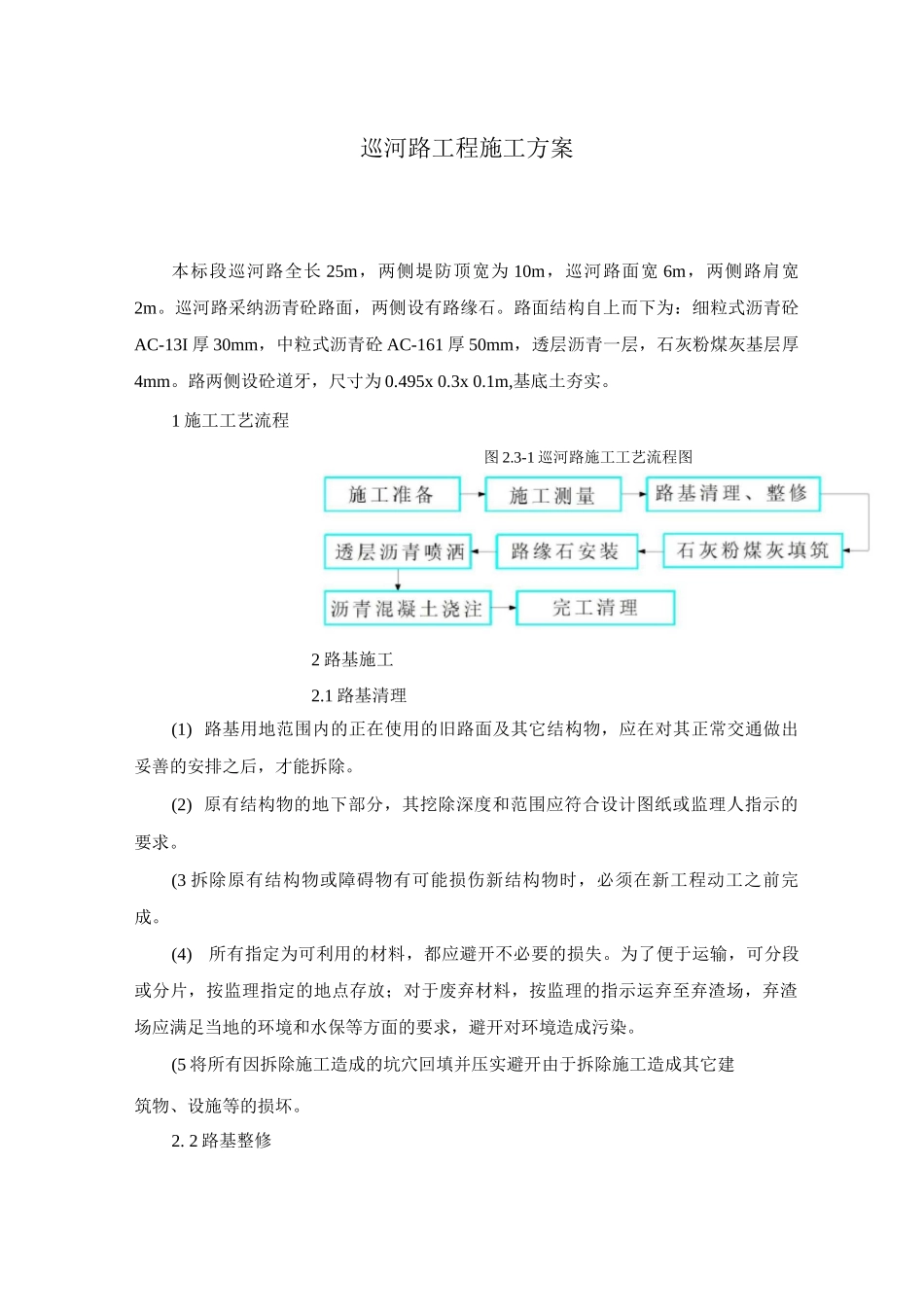 巡河路工程施工方案

本标段巡河路全长 25m，两侧堤防顶宽为 10m，巡河路面宽 6m，两侧路肩宽 2m。巡河路采纳沥青砼路面，两侧设有路缘石。路面结构自上而下为：细粒式沥青砼 AC-13I 厚 30mm，中粒式沥青砼 AC-161 厚 50mm，透层沥青一层，石灰粉煤灰基层厚 4mm。路两侧设砼道牙，尺寸为 0.495x 0.3x 0.1m,基底土夯实。

1 施工工艺流程

图 2.3-1 巡河路施工工艺流程图

施工准备

施工测量

路基清理、整修

石灰粉煤灰填筑

路缘石安装

透层沥青喷洒

沥青混凝土浇注

完工清理

2 路基施工

2.1 路基清理

(1) 路基用地范围内的正在使用的旧路面及其它结构物，应在对其正常交通做出妥善的安排之后，才能拆除。

(2) 原有结构物的地下部分，其挖除深度和范围应符合设计图纸或监理人指示的要求。

(3 拆除原有结构物或障碍物有可能损伤新结构物时，必须在新工程动工之前完成。

(4) 所有指定为可利用的材料，都应避开不必要的损失。为了便于运输，可分段或分片，按监理指定的地点存放；对于废弃材料，按监理的指示运弃至弃渣场，弃渣场应满足当地的环境和水保等方面的要求，避开对环境造成污染。

(5 将所有因拆除施工造成的坑穴回填并压实避开由于拆除施工造成其它建

筑物、设施等的损坏。

2. 2 路基整修